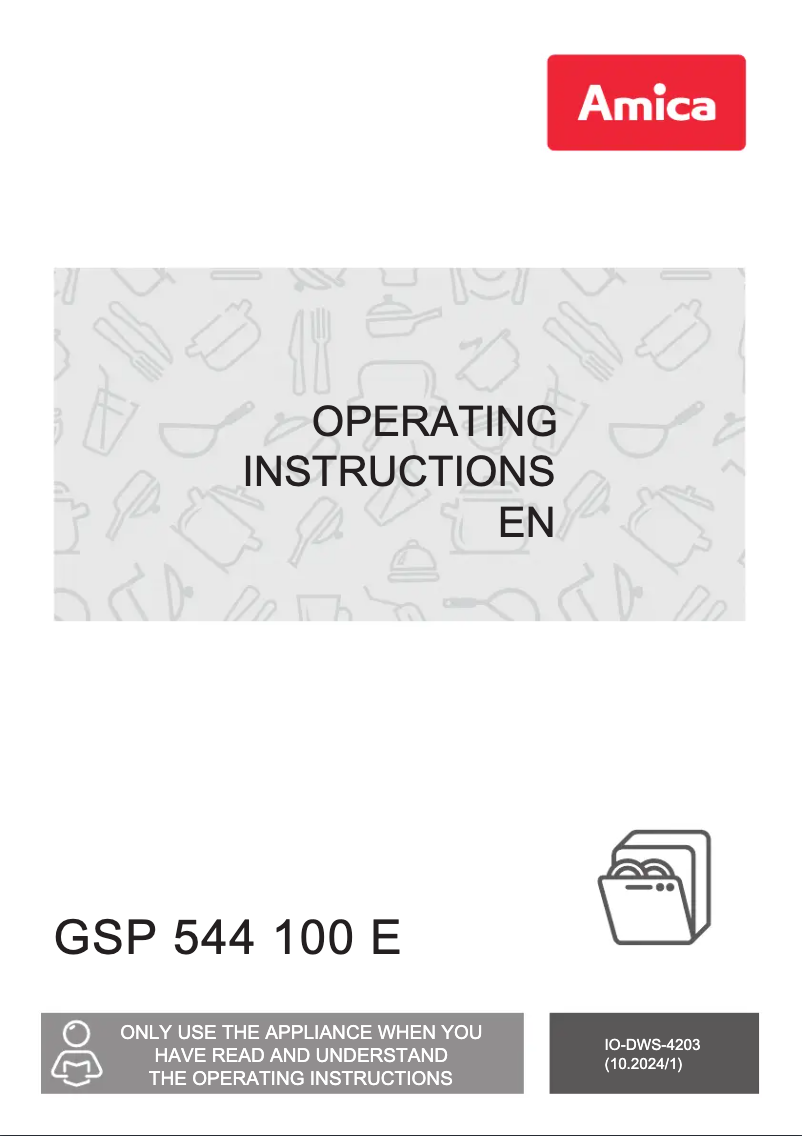 Amica

OPERATING INSTRUCTIONS EN

GSP 544 100 E

ONLY USE THE APPLIANCE WHEN YOU HAVE READ AND UNDERSTAND THE OPERATING INSTRUCTIONS

IO-DWS-4203 (10.2024/1)